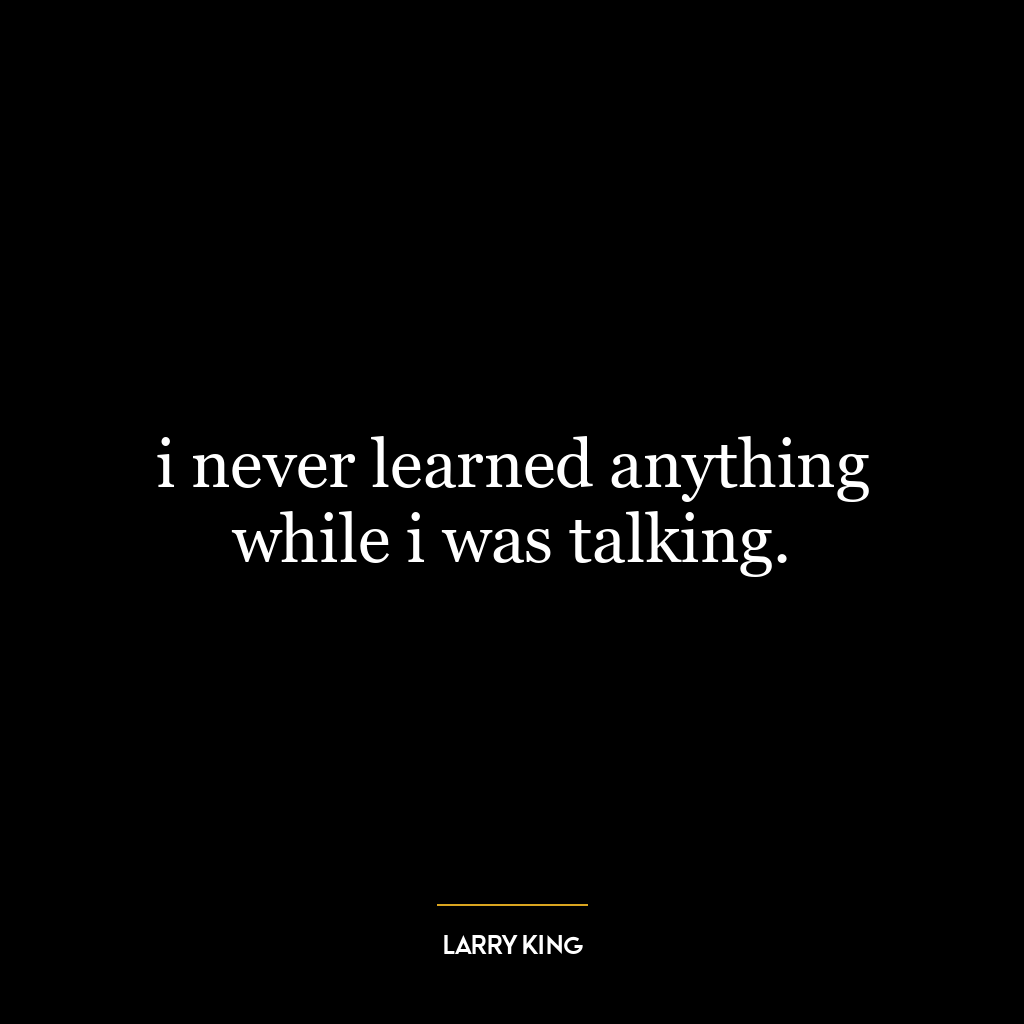 i never learned anything while i was talking.

LARRY KING